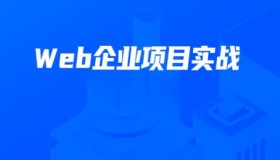 Web企业项目实战